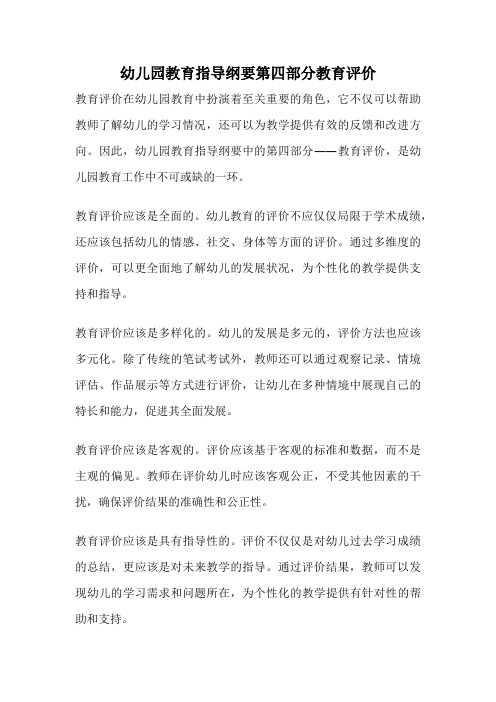 幼儿园教育指导纲要第四部分教育评价

教育评价在幼儿园教育中扮演着至关重要的角色，它不仅可以帮助教师了解幼儿的学习情况，还可以为教学提供有效的反馈和改进方向。因此，幼儿园教育指导纲要中的第四部分——教育评价，是幼儿园教育工作中不可或缺的一环。

教育评价应该是全面的。幼儿教育的评价不应仅仅局限于学术成绩，还应该包括幼儿的情感、社交、身体等方面的评价。通过多维度的评价，可以更全面地了解幼儿的发展状况，为个性化的教学提供支持和指导。

教育评价应该是多样化的。幼儿的发展是多元的，评价方法也应该多元化。除了传统的笔试考试外，教师还可以通过观察记录、情境评估、作品展示等方式进行评价，让幼儿在多种情境中展现自己的特长和能力，促进其全面发展。

教育评价应该是客观的。评价应该基于客观的标准和数据，而不是主观的偏见。教师在评价幼儿时应该客观公正，不受其他因素的干扰，确保评价结果的准确性和公正性。

教育评价应该是具有指导性的。评价不仅仅是对幼儿过去学习成绩的总结，更应该是对未来教学的指导。通过评价结果，教师可以发现幼儿的学习需求和问题所在，为个性化的教学提供有针对性的帮助和支持。